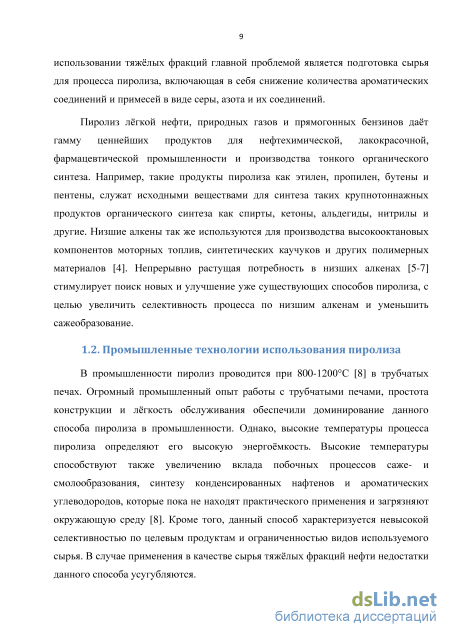 9

использовании тяжёлых фракций главной проблемой является подготовка сырья для процесса пиролиза, включающая в себя снижение количества ароматических соединений и примесей в виде серы, азота и их соединений.

Пиролиз лёгкой нефти, природных газов и прямогонных бензинов даёт гамму ценнейших продуктов для нефтехимической, лакокрасочной, фармацевтической промышленности и производства тонкого органического синтеза. Например, такие продукты пиролиза как этилен, пропилен, бутены и пентены, служат исходными веществами для синтеза таких крупнотоннажных продуктов органического синтеза как спирты, кетоны, альдегиды, нитрилы и другие. Низшие алкены так же используются для производства высокооктановых компонентов моторных топлив, синтетических каучуков и других полимерных материалов [4]. Непрерывно растущая потребность в низших алкенах [5-7] стимулирует поиск новых и улучшение уже существующих способов пиролиза, с целью увеличить селективность процесса по низшим алкенам и уменьшить сажеобразование.

1.2. Промышленные технологии использования пиролиза

В промышленности пиролиз проводится при 800-1200°C [8] в трубчатых печах. Огромный промышленный опыт работы с трубчатыми печами, простота конструкции и лёгкость обслуживания обеспечили доминирование данного способа пиролиза в промышленности. Однако, высокие температуры процесса пиролиза определяют его высокую энергоёмкость. Высокие температуры способствуют также увеличению вклада побочных процессов саже- и смолообразования, синтезу конденсированных нафтенов и ароматических углеводородов, которые пока не находят практического применения и загрязняют окружающую среду [8]. Кроме того, данный способ характеризуется невысокой селективностью по целевым продуктам и ограниченностью видов используемого сырья. В случае применения в качестве сырья тяжёлых фракций нефти недостатки данного способа усугубляются.

dsLib.net
библиотека диссертаций